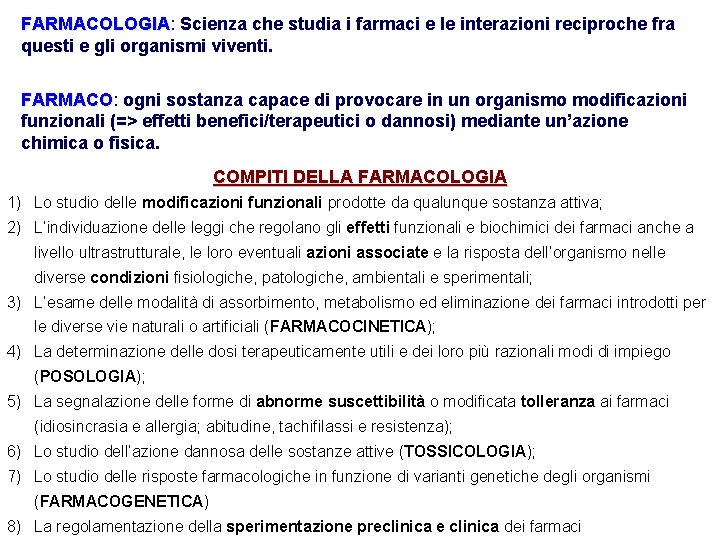 FARMACOLOGIA: Scienza che studia i farmaci e le interazioni reciproche fra questi e gli organismi viventi.

FARMACO: ogni sostanza capace di provocare in un organismo modificazioni funzionali (=> effetti benefici/terapeutici o dannosi) mediante un'azione chimica o fisica.

COMPITI DELLA FARMACOLOGIA

1) Lo studio delle modificazioni funzionali prodotte da qualunque sostanza attiva;
2) L'individuazione delle leggi che regolano gli effetti funzionali e biochimici dei farmaci anche a livello ultrastrutturale, le loro eventuali azioni associate e la risposta dell'organismo nelle diverse condizioni fisiologiche, patologiche, ambientali e sperimentali;
3) L'esame delle modalità di assorbimento, metabolismo ed eliminazione dei farmaci introdotti per le diverse vie naturali o artificiali (FARMACOCINETICA);
4) La determinazione delle dosi terapeuticamente utili e dei loro più razionali modi di impiego (POSOLOGIA);
5) La segnalazione delle forme di abnorme suscettibilità o modificata tolleranza ai farmaci (idiosincrasia e allergia; abitudine, tachifilassi e resistenza);
6) Lo studio dell'azione dannosa delle sostanze attive (TOSSICOLOGIA);
7) Lo studio delle risposte farmacologiche in funzione di varianti genetiche degli organismi (FARMACOGENETICA)
8) La regolamentazione della sperimentazione preclinica e clinica dei farmaci